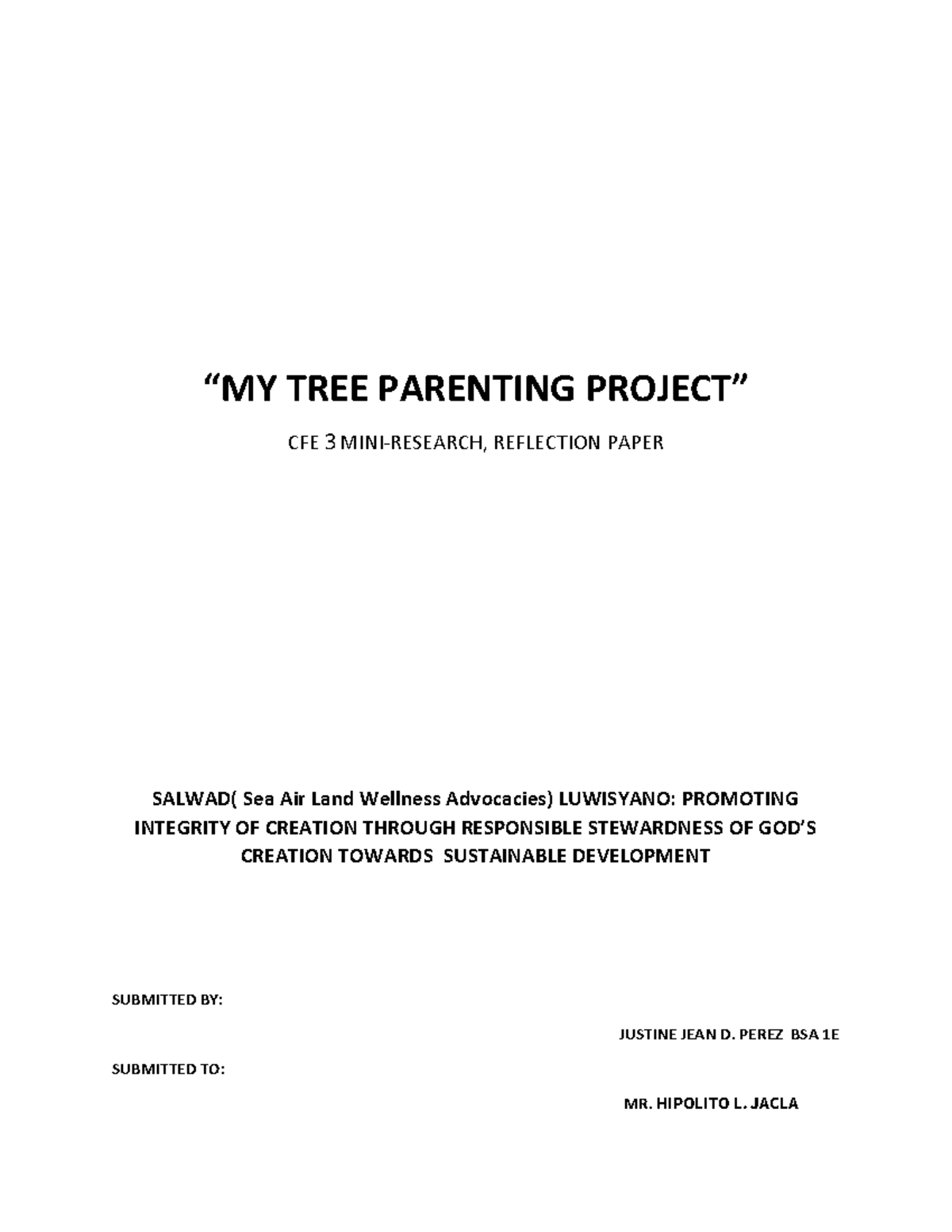 “MY TREE PARENTING PROJECT”

CFE 3 MINI-RESEARCH, REFLECTION PAPER

SALWAD( Sea Air Land Wellness Advocacies) LUWISYANO: PROMOTING INTEGRITY OF CREATION THROUGH RESPONSIBLE STEWARDNESS OF GOD’S CREATION TOWARDS SUSTAINABLE DEVELOPMENT

SUBMITTED BY:

JUSTINE JEAN D. PEREZ BSA 1E

SUBMITTED TO:

MR. HIPOLITO L. JACLA